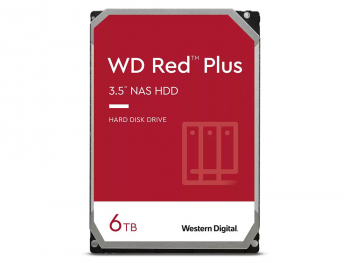 WD Red™ Plus

3.5" NAS HDD

HARD DISK DRIVE

6TB

Western Digital.